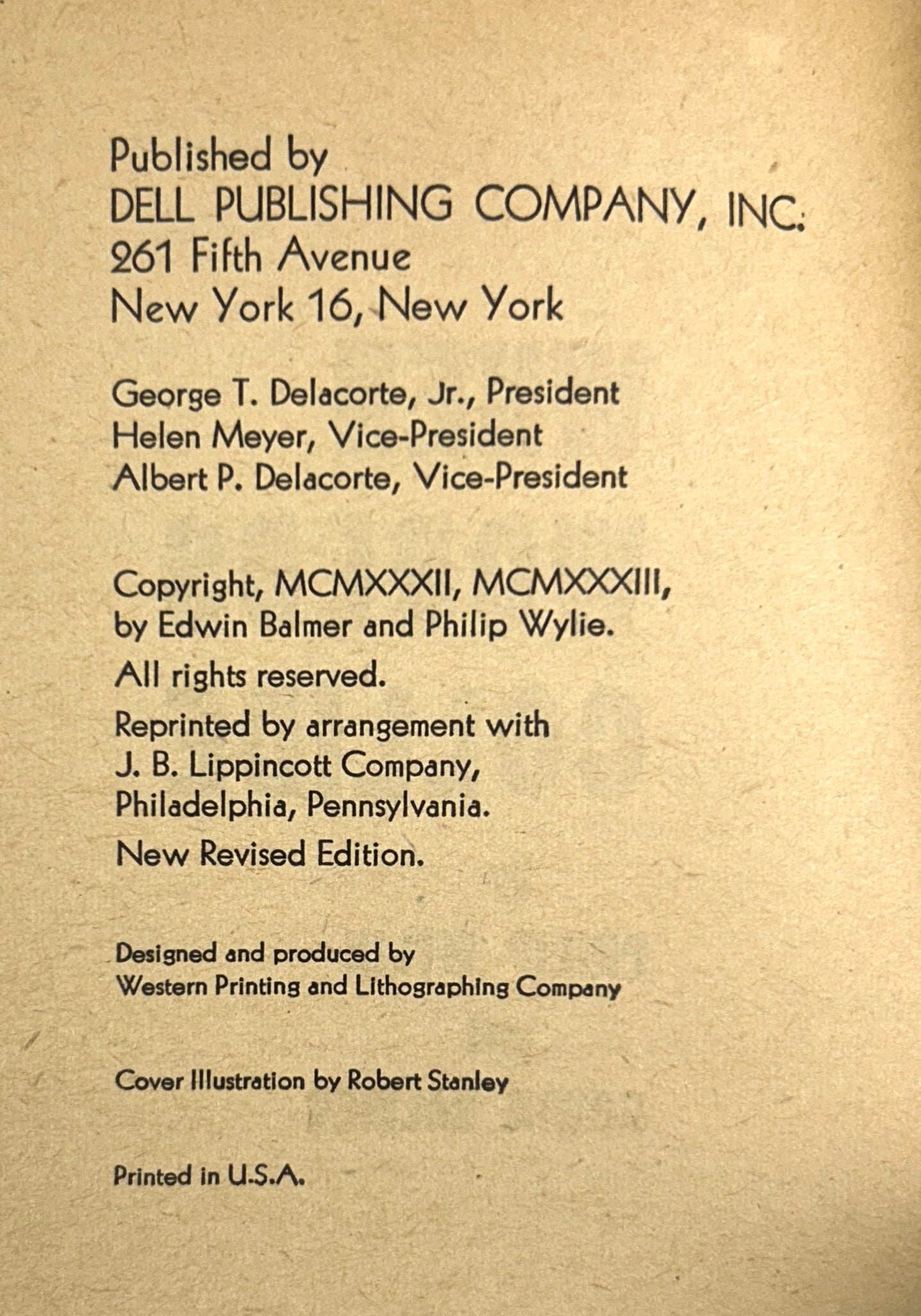 Published by
DELL PUBLISHING COMPANY, INC.
261 Fifth Avenue
New York 16, New York

George T. Delacorte, Jr., President
Helen Meyer, Vice-President
Albert P. Delacorte, Vice-President

Copyright, MCMXXXII, MCMXXXIII, by Edwin Balmer and Philip Wylie.

All rights reserved.

Reprinted by arrangement with J. B. Lippincott Company, Philadelphia, Pennsylvania.

New Revised Edition.

Designed and produced by
Western Printing and Lithographing Company

Cover Illustration by Robert Stanley

Printed in U.S.A.